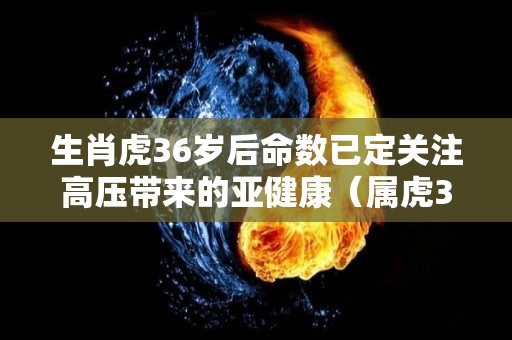 生肖虎36岁后命数已定关注高压带来的亚健康（属虎3